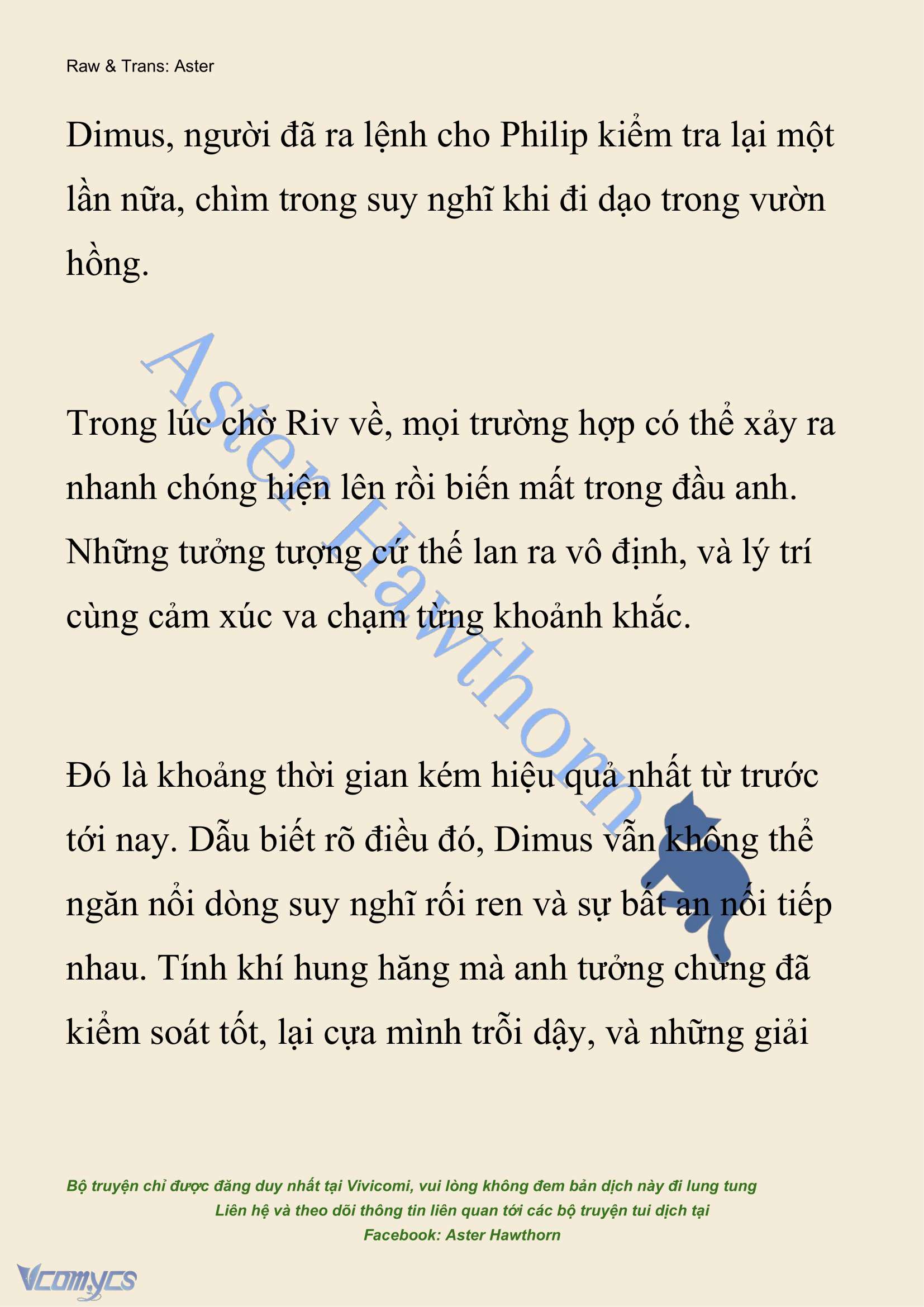 Raw & Trans: Aster

Dimus, người đã ra lệnh cho Philip kiểm tra lại một lần nữa, chìm trong suy nghĩ khi đi dạo trong vườn hồng.

Aster Hawthorn

Trong lúc chờ Riv về, mọi trường hợp có thể xảy ra nhanh chóng hiện lên rồi biến mất trong đầu anh. Những tưởng tượng cứ thế lan ra vô định, và lý trí cùng cảm xúc va chạm từng khoảnh khắc.

Đó là khoảng thời gian kém hiệu quả nhất từ trước tới nay. Dẫu biết rõ điều đó, Dimus vẫn không thể ngăn nổi dòng suy nghĩ rối ren và sự bất an nối tiếp nhau. Tính khí hung hăng mà anh tưởng chừng đã kiểm soát tốt, lại cựa mình trỗi dậy, và những giải

Bộ truyện chỉ được đăng duy nhất tại Vivicomi, vui lòng không đem bản dịch này đi lung tung
Liên hệ và theo dõi thông tin liên quan tới các bộ truyện tui dịch tại
Facebook: Aster Hawthorn

Vcomycs